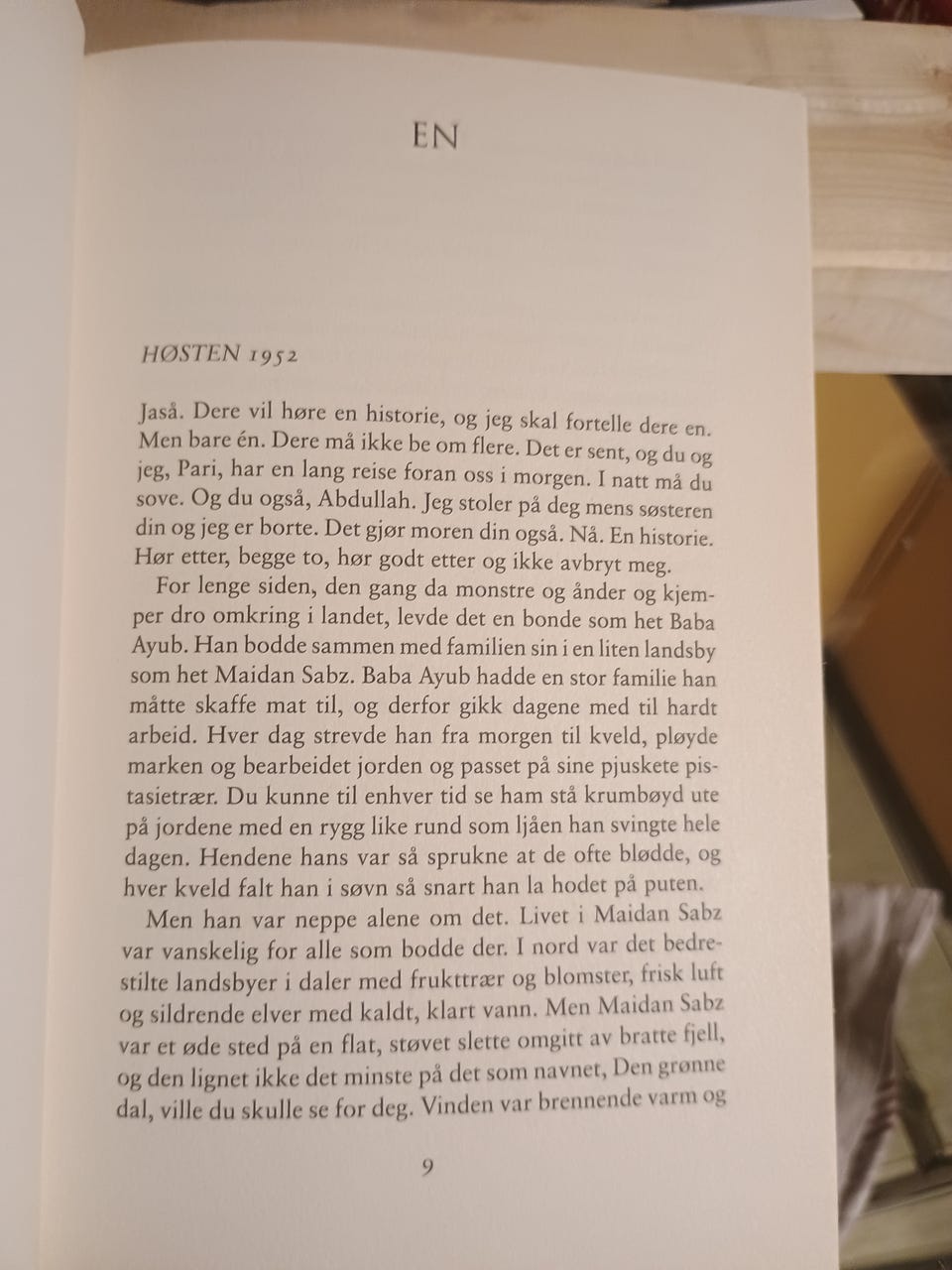 EN

HØSTEN 1952

Jaså. Dere vil høre en historie, og jeg skal fortelle dere en. Men bare én. Dere må ikke be om flere. Det er sent, og du og jeg, Pari, har en lang reise foran oss i morgen. I natt må du sove. Og du også, Abdullah. Jeg stoler på deg mens søsteren din og jeg er borte. Det gjør moren din også. Nå. En historie. Hør etter, begge to, hør godt etter og ikke avbryt meg.

For lenge siden, den gang da monstre og ånder og kjemper dro omkring i landet, levde det en bonde som het Baba Ayub. Han bodde sammen med familien sin i en liten landsby som het Maidan Sabz. Baba Ayub hadde en stor familie han måtte skaffe mat til, og derfor gikk dagene med til hardt arbeid. Hver dag strevde han fra morgen til kveld, pløyde marken og bearbeidet jorden og passet på sine pjuskete pistasietrær. Du kunne til enhver tid se ham stå krumbøyd ute på jordene med en rygg like rund som ljåen han svingte hele dagen. Hendene hans var så sprukne at de ofte blødde, og hver kveld falt han i søvn så snart han la hodet på puten.

Men han var neppe alene om det. Livet i Maidan Sabz var vanskelig for alle som bodde der. I nord var det bedrestilte landsbyer i daler med frukttrær og blomster, frisk luft og sildrende elver med kaldt, klart vann. Men Maidan Sabz var et øde sted på en flat, støvet slette omgitt av bratte fjell, og den lignet ikke det minste på det som navnet, Den grønne dal, ville du skulle se for deg. Vinden var brennende varm og

9